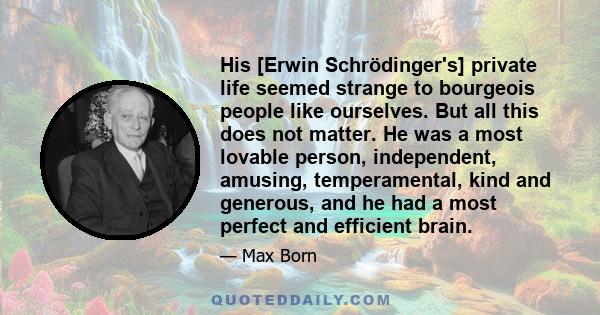 His [Erwin Schrödinger's] private life seemed strange to bourgeois people like ourselves. But all this does not matter. He was a most lovable person, independent, amusing, temperamental, kind and generous, and he had a most perfect and efficient brain.

— Max Born

QUOTEDDAILY.COM